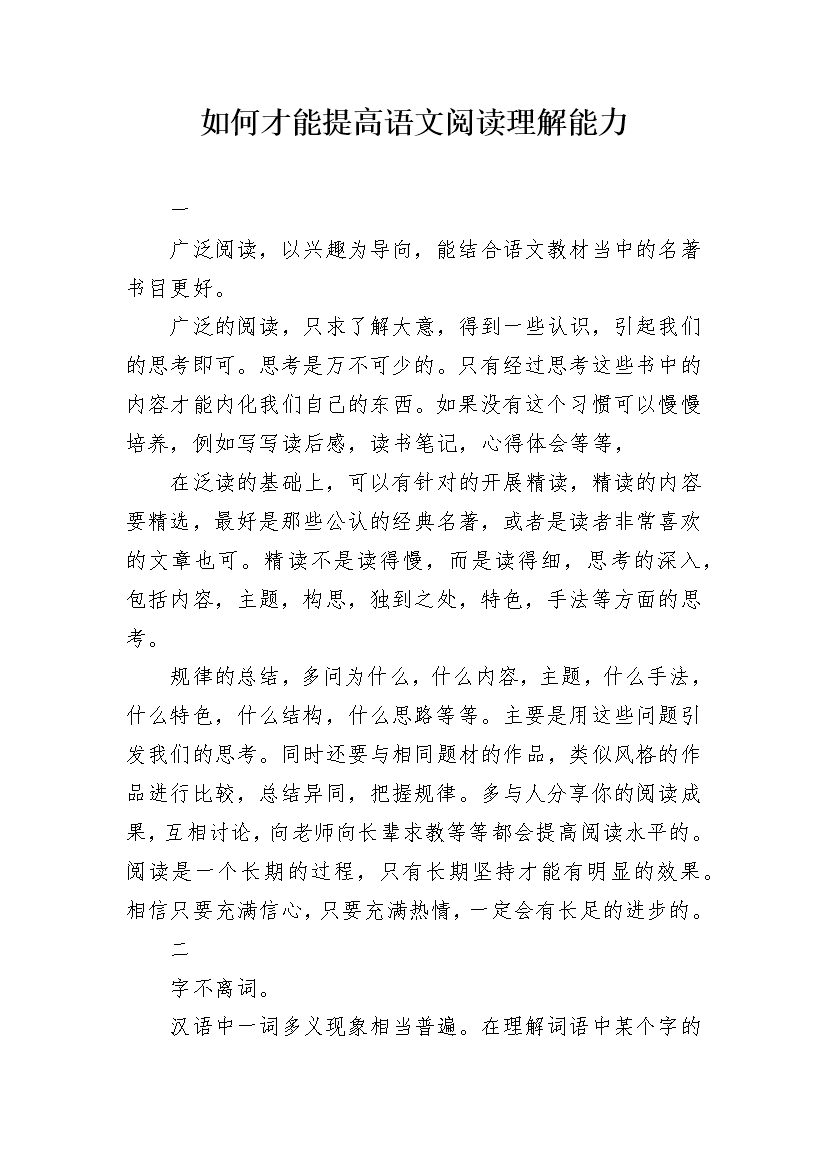 如何才能提高语文阅读理解能力

一

广泛阅读，以兴趣为导向，能结合语文教材当中的名著书目更好。

广泛的阅读，只求了解大意，得到一些认识，引起我们的思考即可。思考是万不可少的。只有经过思考这些书中的内容才能内化我们自己的东西。如果没有这个习惯可以慢慢培养，例如写写读后感，读书笔记，心得体会等等，

在泛读的基础上，可以有针对的开展精读，精读的内容要精选，最好是那些公认的经典名著，或者是读者非常喜欢的文章也可。精读不是读得慢，而是读得细，思考的深入，包括内容，主题，构思，独到之处，特色，手法等方面的思考。

规律的总结，多问为什么，什么内容，主题，什么手法，什么特色，什么结构，什么思路等等。主要是用这些问题引发我们的思考。同时还要与相同题材的作品，类似风格的作品进行比较，总结异同，把握规律。多与人分享你的阅读成果，互相讨论，向老师向长辈求教等等都会提高阅读水平的。阅读是一个长期的过程，只有长期坚持才能有明显的效果。相信只要充满信心，只要充满热情，一定会有长足的进步的。

二

字不离词。

汉语中一词多义现象相当普遍。在理解词语中某个字的